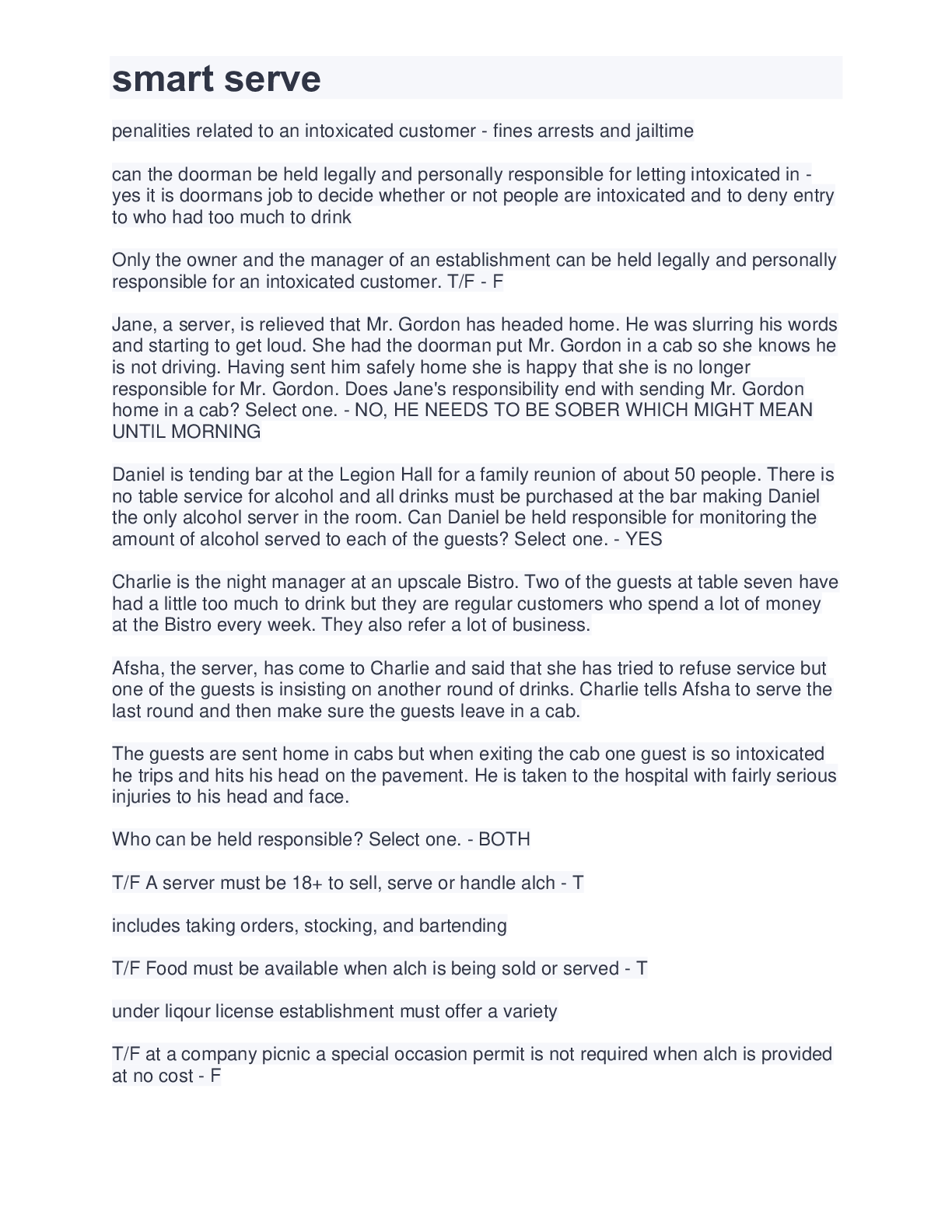 smart serve

penalities related to an intoxicated customer - fines arrests and jailtime

can the doorman be held legally and personally responsible for letting intoxicated in - yes it is doormans job to decide whether or not people are intoxicated and to deny entry to who had too much to drink

Only the owner and the manager of an establishment can be held legally and personally responsible for an intoxicated customer. T/F - F

Jane, a server, is relieved that Mr. Gordon has headed home. He was slurring his words and starting to get loud. She had the doorman put Mr. Gordon in a cab so she knows he is not driving. Having sent him safely home she is happy that she is no longer responsible for Mr. Gordon. Does Jane's responsibility end with sending Mr. Gordon home in a cab? Select one. - NO, HE NEEDS TO BE SOBER WHICH MIGHT MEAN UNTIL MORNING

Daniel is tending bar at the Legion Hall for a family reunion of about 50 people. There is no table service for alcohol and all drinks must be purchased at the bar making Daniel the only alcohol server in the room. Can Daniel be held responsible for monitoring the amount of alcohol served to each of the guests? Select one. - YES

Charlie is the night manager at an upscale Bistro. Two of the guests at table seven have had a little too much to drink but they are regular customers who spend a lot of money at the Bistro every week. They also refer a lot of business.

Afsha, the server, has come to Charlie and said that she has tried to refuse service but one of the guests is insisting on another round of drinks. Charlie tells Afsha to serve the last round and then make sure the guests leave in a cab.

The guests are sent home in cabs but when exiting the cab one guest is so intoxicated he trips and hits his head on the pavement. He is taken to the hospital with fairly serious injuries to his head and face.

Who can be held responsible? Select one. - BOTH

T/F A server must be 18+ to sell, serve or handle alch - T

includes taking orders, stocking, and bartending

T/F Food must be available when alch is being sold or served - T

under liqour license establishment must offer a variety

T/F at a company picnic a special occasion permit is not required when alch is provided at no cost - F